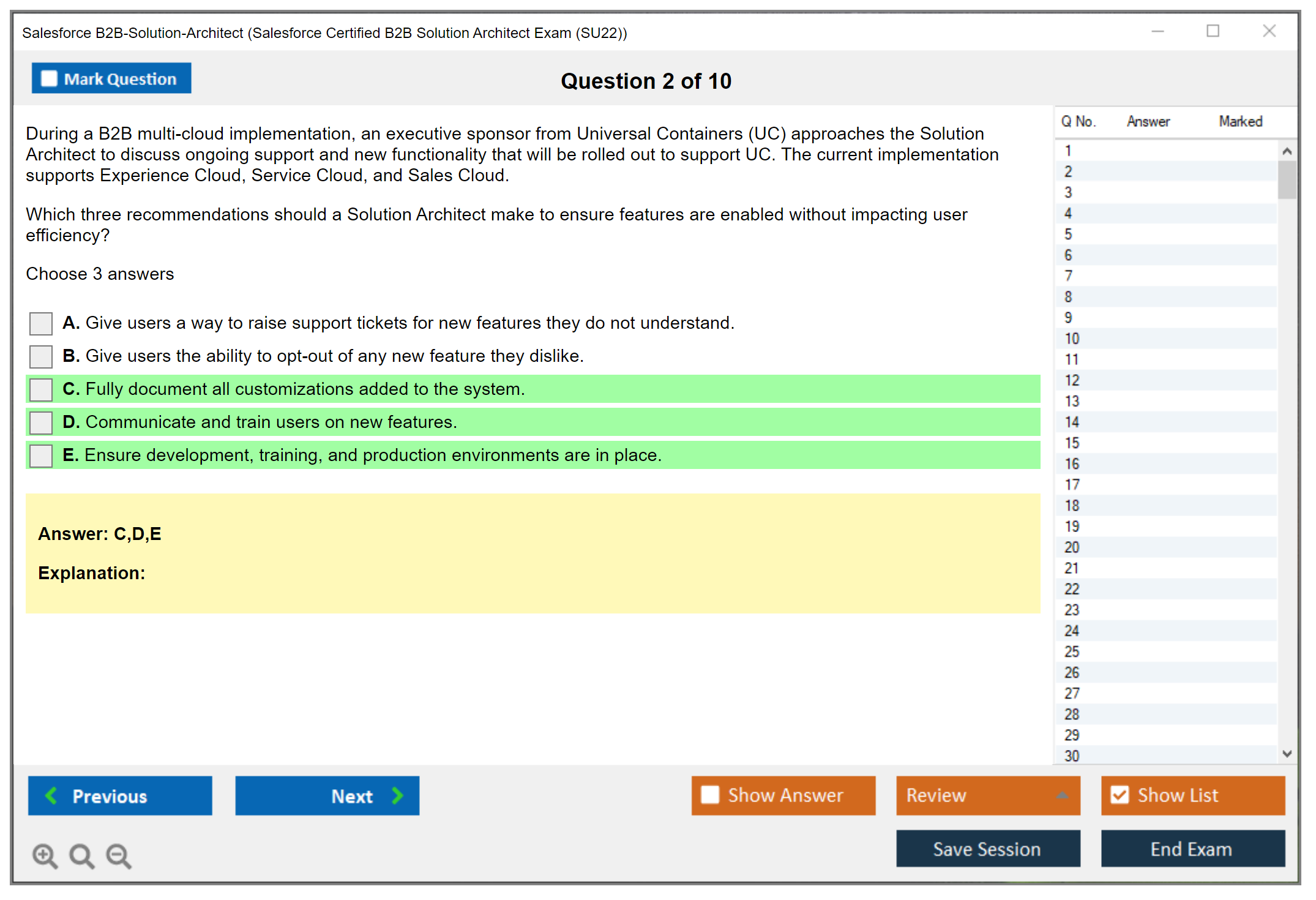 Salesforce B2B-Solution-Architect (Salesforce Certified B2B Solution Architect Exam (SU22))

Mark Question

Question 2 of 10

During a B2B multi-cloud implementation, an executive sponsor from Universal Containers (UC) approaches the Solution Architect to discuss ongoing support and new functionality that will be rolled out to support UC. The current implementation supports Experience Cloud, Service Cloud, and Sales Cloud.

Which three recommendations should a Solution Architect make to ensure features are enabled without impacting user efficiency?

Choose 3 answers

A. Give users a way to raise support tickets for new features they do not understand.

B. Give users the ability to opt-out of any new feature they dislike.

C. Fully document all customizations added to the system.

D. Communicate and train users on new features.

E. Ensure development, training, and production environments are in place.

Answer: C,D,E

Explanation:

| Q No. | Answer | Marked |
|---|---|---|
| 1 | | |
| 2 | | |
| 3 | | |
| 4 | | |
| 5 | | |
| 6 | | |
| 7 | | |
| 8 | | |
| 9 | | |
| 10 | | |
| 11 | | |
| 12 | | |
| 13 | | |
| 14 | | |
| 15 | | |
| 16 | | |
| 17 | | |
| 18 | | |
| 19 | | |
| 20 | | |
| 21 | | |
| 22 | | |
| 23 | | |
| 24 | | |
| 25 | | |
| 26 | | |
| 27 | | |
| 28 | | |
| 29 | | |
| 30 | | |

Previous

Next

Show Answer

Review

Show List

Save Session

End Exam